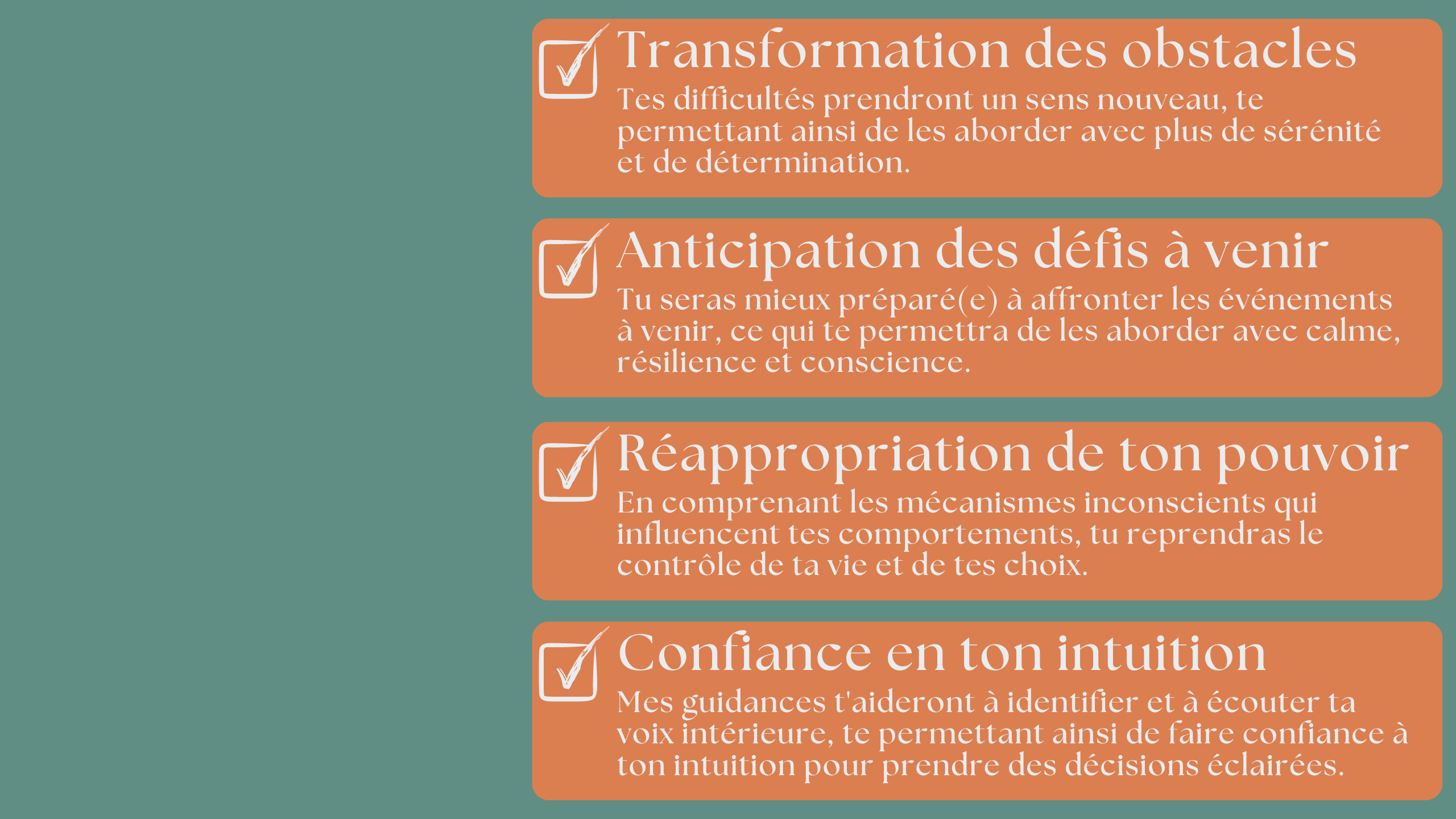 ☑ Transformation des obstacles

Tes difficultés prendront un sens nouveau, te permettant ainsi de les aborder avec plus de sérénité et de détermination.

☑ Anticipation des défis à venir

Tu seras mieux préparé(e) à affronter les événements à venir, ce qui te permettra de les aborder avec calme, résilience et conscience.

☑ Réappropriation de ton pouvoir

En comprenant les mécanismes inconscients qui influencent tes comportements, tu reprendras le contrôle de ta vie et de tes choix.

☑ Confiance en ton intuition

Mes guidances t'aideront à identifier et à écouter ta voix intérieure, te permettant ainsi de faire confiance à ton intuition pour prendre des décisions éclairées.